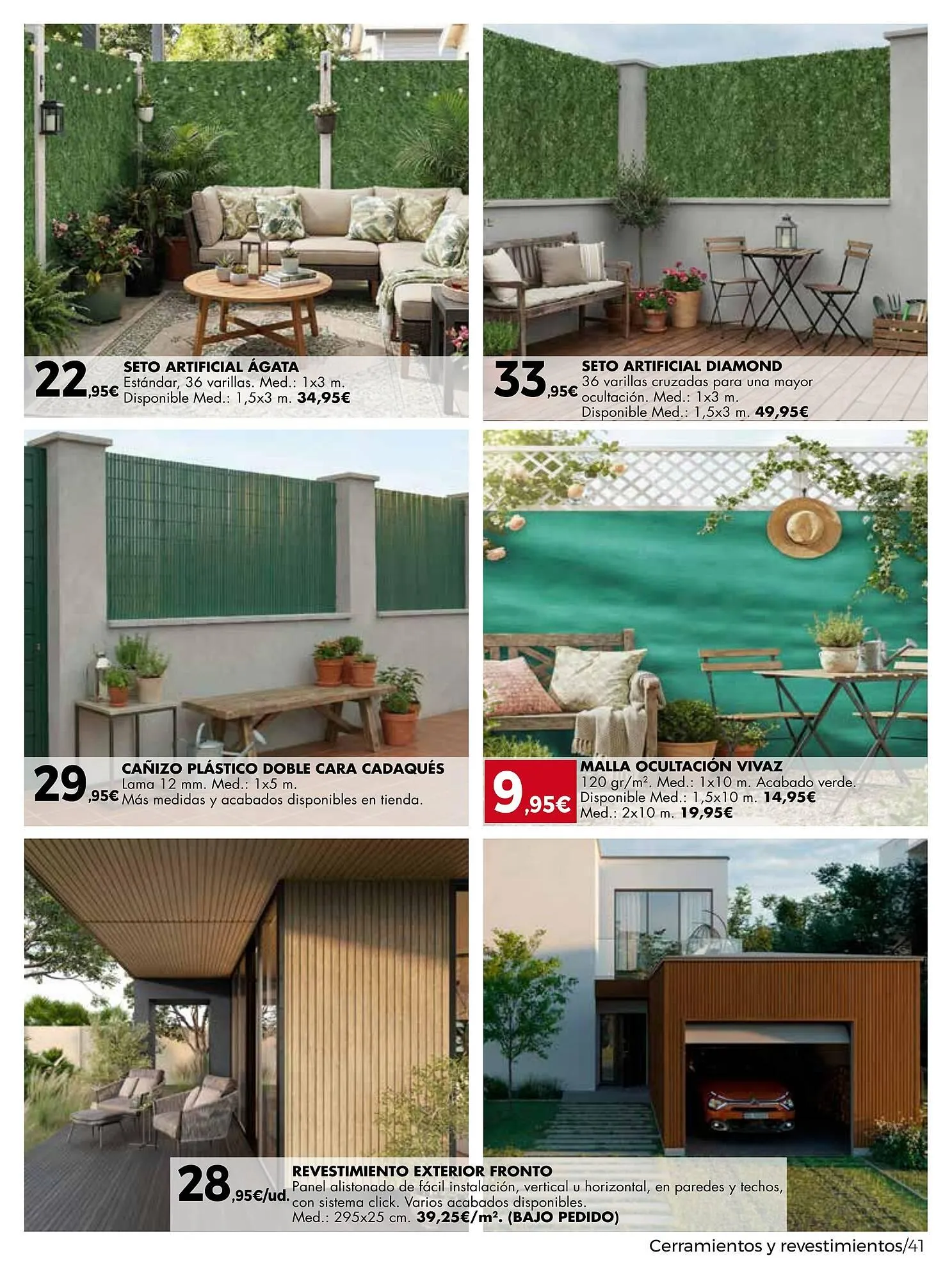 22,95€ SETO ARTIFICIAL ÁGATA
Estándar, 36 varillas. Med.: 1x3 m.
Disponible Med.: 1,5x3 m. 34,95€

33,95€ SETO ARTIFICIAL DIAMOND
36 varillas cruzadas para una mayor ocultación. Med.: 1x3 m.
Disponible Med.: 1,5x3 m. 49,95€

29,95€ CAÑIZO PLÁSTICO DOBLE CARA CADAQUÉS
Lama 12 mm. Med.: 1x5 m.
Más medidas y acabados disponibles en tienda.

9,95€ MALLA OCULTACIÓN VIVAZ
120 gr/m². Med.: 1x10 m. Acabado verde.
Disponible Med.: 1,5x10 m. 14,95€
Med.: 2x10 m. 19,95€

28,95€/ud. REVESTIMIENTO EXTERIOR FRONTO
Panel alistonado de fácil instalación, vertical u horizontal, en paredes y techos, con sistema click. Varios acabados disponibles.
Med.: 295x25 cm. 39,25€/m². (BAJO PEDIDO)

Cerramientos y revestimientos/41